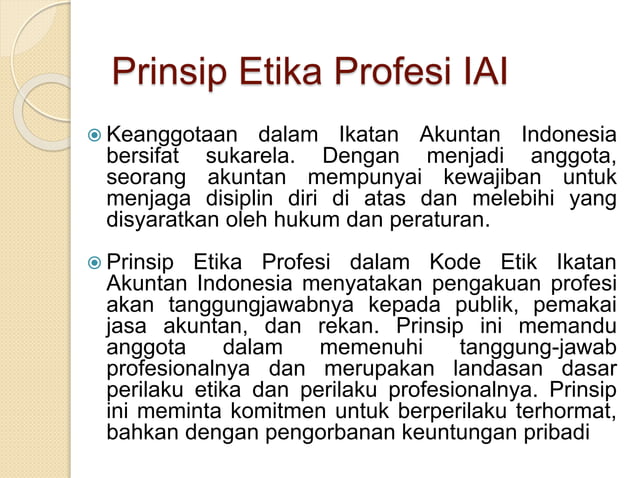 Prinsip Etika Profesi IAI

Keanggotaan dalam Ikatan Akuntan Indonesia bersifat sukarela. Dengan menjadi anggota, seorang akuntan mempunyai kewajiban untuk menjaga disiplin diri di atas dan melebihi yang disyaratkan oleh hukum dan peraturan.

Prinsip Etika Profesi dalam Kode Etik Ikatan Akuntan Indonesia menyatakan pengakuan profesi akan tanggungjawabnya kepada publik, pemakai jasa akuntan, dan rekan. Prinsip ini memandu anggota dalam memenuhi tanggung-jawab profesionalnya dan merupakan landasan dasar perilaku etika dan perilaku profesionalnya. Prinsip ini meminta komitmen untuk berperilaku terhormat, bahkan dengan pengorbanan keuntungan pribadi